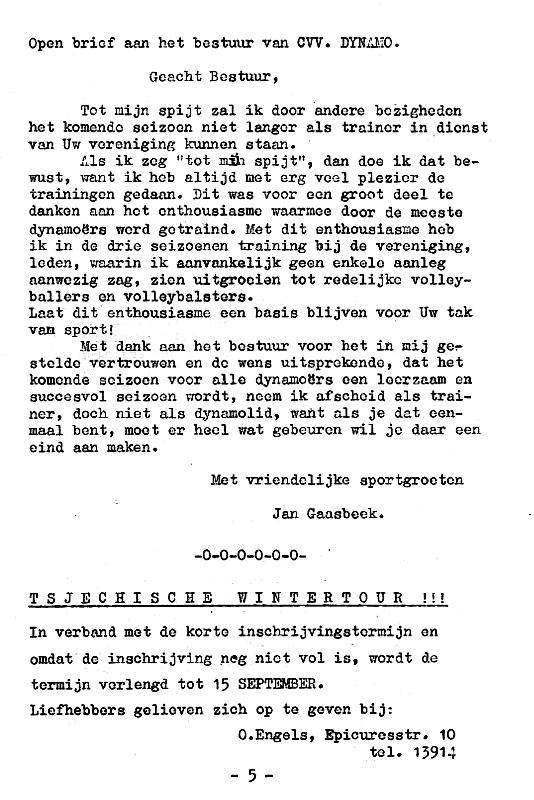 Open brief aan het bestuur van CVV. DYNAMO.

Geacht Bestuur,

Tot mijn spijt zal ik door andere bezigheden het komende seizoen niet langer als trainer in dienst van Uw vereniging kunnen staan.
Als ik zeg "tot mijn spijt", dan doe ik dat bewust, want ik heb altijd met erg veel plezier de trainingen gedaan. Dit was voor een groot deel te danken aan het enthousiasme waarmee door de meeste dynamoërs werd getraind. Met dit enthousiasme heb ik in de drie seizoenen training bij de vereniging, leden, waarin ik aanvankelijk geen enkele aanleg aanwezig zag, zien uitgroeien tot redelijke volleyballers en volleybalsters.
Laat dit enthousiasme een basis blijven voor Uw tak van sport!
Met dank aan het bestuur voor het in mij gestelde vertrouwen en de wens uitsprekende, dat het komende seizoen voor alle dynamoërs een leerzaam en succesvol seizoen wordt, neem ik afscheid als trainer, doch niet als dynamolid, want als je dat eenmaal bent, moet er heel wat gebeuren wil je daar een eind aan maken.

Met vriendelijke sportgroeten

Jan Gaasbeek.

-0-0-0-0-0-0-

TSJECHISCHE WINTERTOUR !!!

In verband met de korte inschrijvingstermijn en omdat de inschrijving nog niet vol is, wordt de termijn verlengd tot 15 SEPTEMBER.
Liefhebbers gelieven zich op te geven bij:

O.Engels, Epicuresstr. 10
tel. 13914

- 5 -